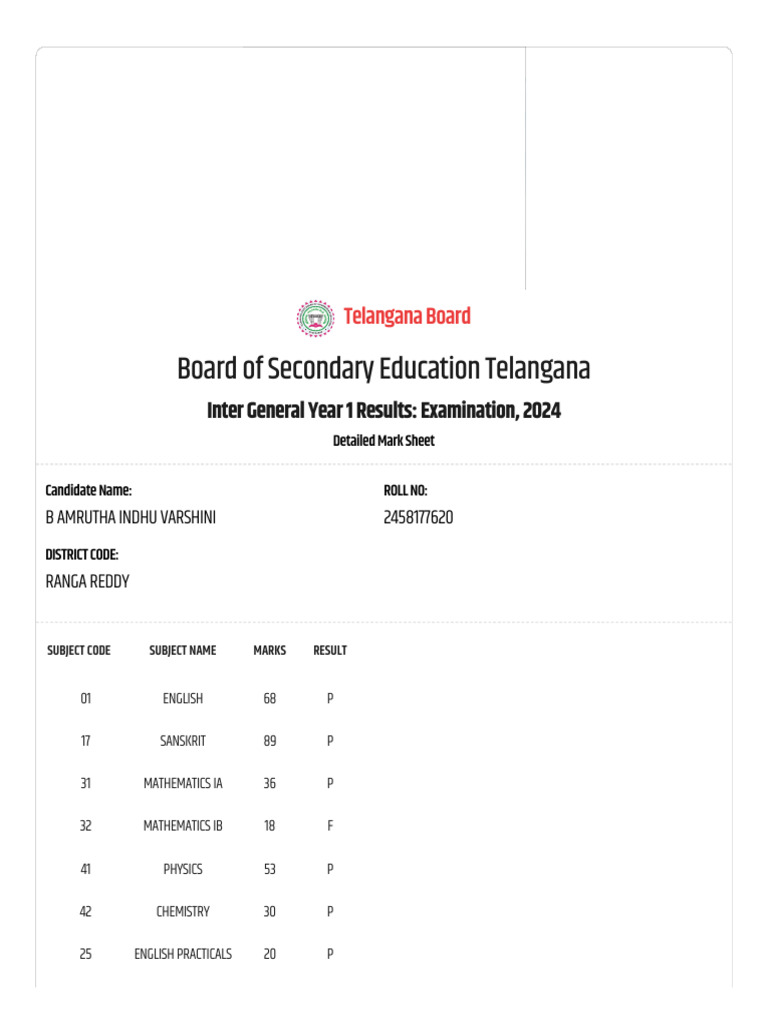 Telangana Board

Board of Secondary Education Telangana

Inter General Year 1 Results: Examination, 2024

Detailed Mark Sheet

Candidate Name:
B AMRUTHA INDHU VARSHINI

ROLL NO:
2458177620

DISTRICT CODE:
RANGA REDDY

| SUBJECT CODE | SUBJECT NAME | MARKS | RESULT |
|---|---|---|---|
| 01 | ENGLISH | 68 | P |
| 17 | SANSKRIT | 89 | P |
| 31 | MATHEMATICS IA | 36 | P |
| 32 | MATHEMATICS IB | 18 | F |
| 41 | PHYSICS | 53 | P |
| 42 | CHEMISTRY | 30 | P |
| 25 | ENGLISH PRACTICALS | 20 | P |